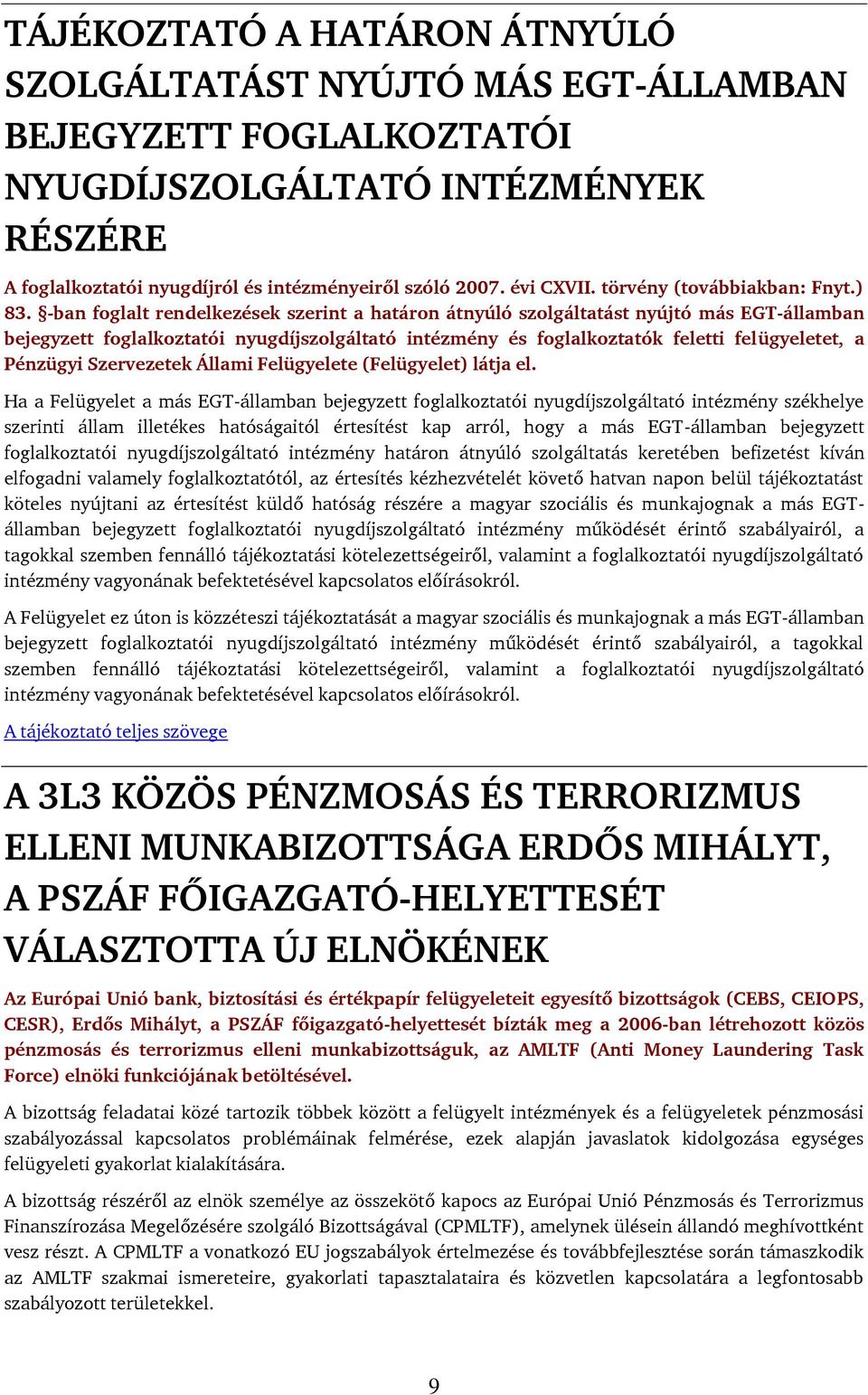 TÁJÉKOZTATÓ A HATÁRON ÁTNYÚLÓ SZOLGÁLTATÁST NYÚJTÓ MÁS EGT-ÁLLAMBAN BEJEGYZETT FOGLALKOZTATÓI NYUGDÍJSZOLGÁLTATÓ INTÉZMÉNYEK RÉSZÉRE

A foglalkoztatói nyugdíjról és intézményeiről szóló 2007. évi CXVII. törvény (továbbiakban: Fnyt.) 83. §-ban foglalt rendelkezések szerint a határon átnyúló szolgáltatást nyújtó más EGT-államban bejegyzett foglalkoztatói nyugdíjszolgáltató intézmény és foglalkoztatók feletti felügyeletet, a Pénzügyi Szervezetek Állami Felügyelete (Felügyelet) látja el.

Ha a Felügyelet a más EGT-államban bejegyzett foglalkoztatói nyugdíjszolgáltató intézmény székhelye szerinti állam illetékes hatóságaitól értesítést kap arról, hogy a más EGT-államban bejegyzett foglalkoztatói nyugdíjszolgáltató intézmény határon átnyúló szolgáltatás keretében befizetést kíván elfogadni valamely foglalkoztatótól, az értesítés kézhezvételét követő hatvan napon belül tájékoztatást köteles nyújtani az értesítést küldő hatóság részére a magyar szociális és munkajognak a más EGT-államban bejegyzett foglalkoztatói nyugdíjszolgáltató intézmény működését érintő szabályairól, a tagokkal szemben fennálló tájékoztatási kötelezettségeiről, valamint a foglalkoztatói nyugdíjszolgáltató intézmény vagyonának befektetésével kapcsolatos előírásokról.

A Felügyelet ez úton is közzéteszi tájékoztatását a magyar szociális és munkajognak a más EGT-államban bejegyzett foglalkoztatói nyugdíjszolgáltató intézmény működését érintő szabályairól, a tagokkal szemben fennálló tájékoztatási kötelezettségeiről, valamint a foglalkoztatói nyugdíjszolgáltató intézmény vagyonának befektetésével kapcsolatos előírásokról.

A tájékoztató teljes szövege

A 3L3 KÖZÖS PÉNZMOSÁS ÉS TERRORIZMUS ELLENI MUNKABIZOTTSÁGA ERDŐS MIHÁLYT, A PSZÁF FŐIGAZGATÓ-HELYETTESÉT VÁLASZTOTTA ÚJ ELNÖKÉNEK

Az Európai Unió bank, biztosítási és értékpapír felügyeleteit egyesítő bizottságok (CEBS, CEIOPS, CESR), Erdős Mihályt, a PSZÁF főigazgató-helyettesét bízták meg a 2006-ban létrehozott közös pénzmosás és terrorizmus elleni munkabizottságuk, az AMLTF (Anti Money Laundering Task Force) elnöki funkciójának betöltésével.

A bizottság feladatai közé tartozik többek között a felügyelt intézmények és a felügyeletek pénzmosási szabályozással kapcsolatos problémáinak felmérése, ezek alapján javaslatok kidolgozása egységes felügyeleti gyakorlat kialakítására.

A bizottság részéről az elnök személye az összekötő kapocs az Európai Unió Pénzmosás és Terrorizmus Finanszírozása Megelőzésére szolgáló Bizottságával (CPMLTF), amelynek ülésein állandó meghívottként vesz részt. A CPMLTF a vonatkozó EU jogszabályok értelmezése és továbbfejlesztése során támaszkodik az AMLTF szakmai ismereteire, gyakorlati tapasztalataira és közvetlen kapcsolatára a legfontosabb szabályozott területekkel.

9